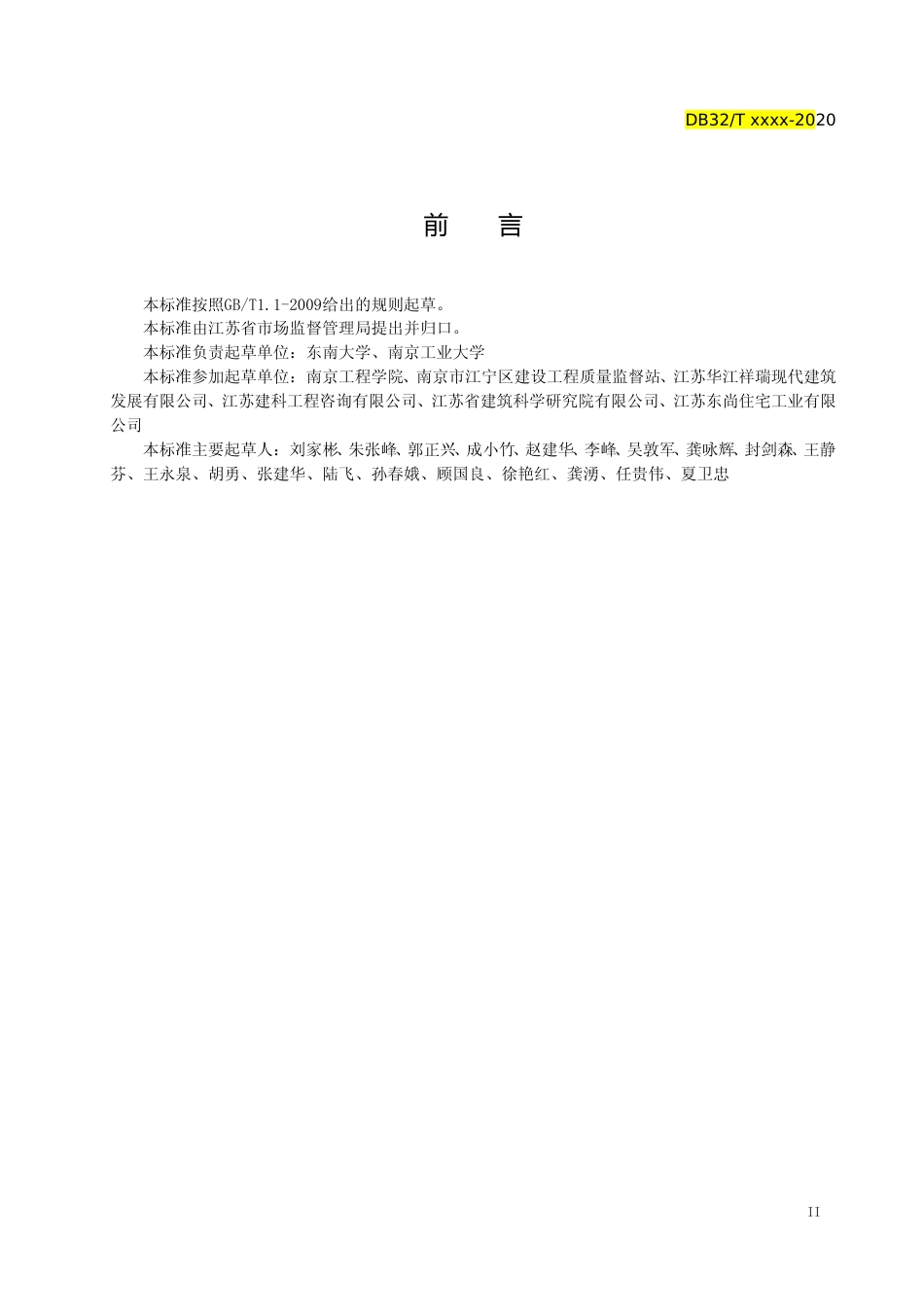 DB32/T xxxx-2020

前　言

本标准按照GB/T1.1-2009给出的规则起草。

本标准由江苏省市场监督管理局提出并归口。

本标准负责起草单位：东南大学、南京工业大学

本标准参加起草单位：南京工程学院、南京市江宁区建设工程质量监督站、江苏华江祥瑞现代建筑发展有限公司、江苏建科工程咨询有限公司、江苏省建筑科学研究院有限公司、江苏东尚住宅工业有限公司

本标准主要起草人：刘家彬、朱张峰、郭正兴、成小竹、赵建华、李峰、吴敦军、龚咏辉、封剑森、王静芬、王永泉、胡勇、张建华、陆飞、孙春娥、顾国良、徐艳红、龚湧、任贵伟、夏卫忠

II